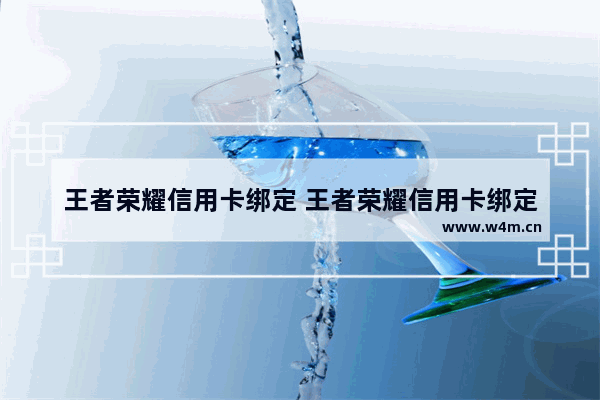 王者荣耀信用卡绑定 王者荣耀信用卡绑定

www.w4m.cn